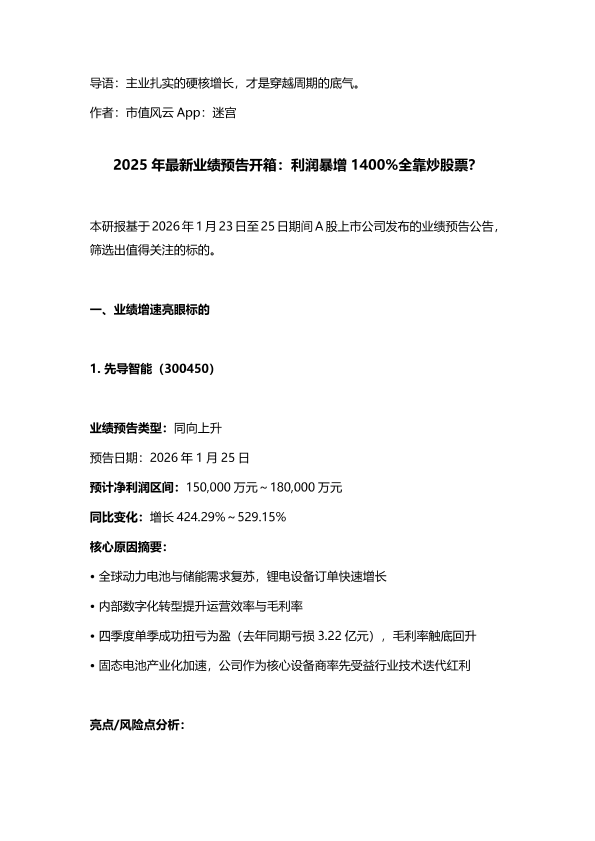 导语：主业扎实的硬核增长，才是穿越周期的底气。

作者：市值风云 App：迷宫

2025 年最新业绩预告开箱：利润暴增 1400%全靠炒股票？

本研报基于 2026 年 1 月 23 日至 25 日期间 A 股上市公司发布的业绩预告公告，筛选出值得关注的标的。

一、业绩增速亮眼标的

1. 先导智能（300450）

业绩预告类型：同向上升

预告日期：2026 年 1 月 25 日

预计净利润区间：150,000 万元～180,000 万元

同比变化：增长 424.29%～529.15%

核心原因摘要：

• 全球动力电池与储能需求复苏，锂电设备订单快速增长

• 内部数字化转型提升运营效率与毛利率

• 四季度单季成功扭亏为盈（去年同期亏损 3.22 亿元），毛利率触底回升

• 固态电池产业化加速，公司作为核心设备商率先受益行业技术迭代红利

亮点/风险点分析：